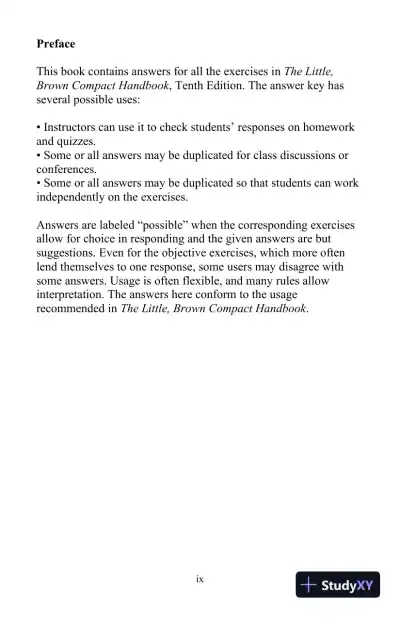 Preface

This book contains answers for all the exercises in The Little, Brown Compact Handbook, Tenth Edition. The answer key has several possible uses:

• Instructors can use it to check students' responses on homework and quizzes.
• Some or all answers may be duplicated for class discussions or conferences.
• Some or all answers may be duplicated so that students can work independently on the exercises.

Answers are labeled "possible" when the corresponding exercises allow for choice in responding and the given answers are but suggestions. Even for the objective exercises, which more often lend themselves to one response, some users may disagree with some answers. Usage is often flexible, and many rules allow interpretation. The answers here conform to the usage recommended in The Little, Brown Compact Handbook.

ix

StudyXY